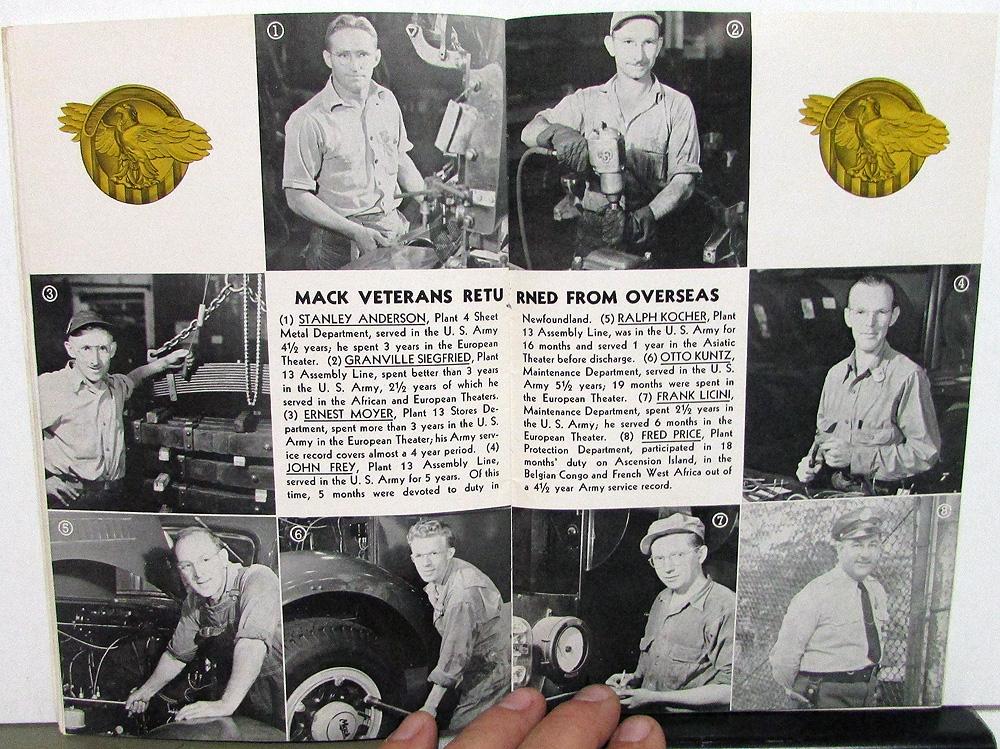 ①

②

③

④

MACK VETERANS RETURNED FROM OVERSEAS

(1) STANLEY ANDERSON, Plant 4 Sheet Metal Department, served in the U. S. Army 4½ years; he spent 3 years in the European Theater. (2) GRANVILLE SIEGFRIED, Plant 13 Assembly Line, spent better than 3 years in the U. S. Army, 2½ years of which he served in the African and European Theaters. (3) ERNEST MOYER, Plant 13 Stores Department, spent more than 3 years in the U. S. Army in the European Theater; his Army service record covers almost a 4 year period. (4) JOHN FREY, Plant 13 Assembly Line, served in the U. S. Army for 5 years. Of this time, 5 months were devoted to duty in Newfoundland. (5) RALPH KOCHER, Plant 13 Assembly Line, was in the U. S. Army for 16 months and served 1 year in the Asiatic Theater before discharge. (6) OTTO KUNTZ, Maintenance Department, served in the U. S. Army 5½ years; 19 months were spent in the European Theater. (7) FRANK LICINI, Maintenance Department, spent 2½ years in the U. S. Army; he served 6 months in the European Theater. (8) FRED PRICE, Plant Protection Department, participated in 18 months' duty on Ascension Island, in the Belgian Congo and French West Africa out of a 4½ year Army service record.

⑤

⑥

⑦

⑧